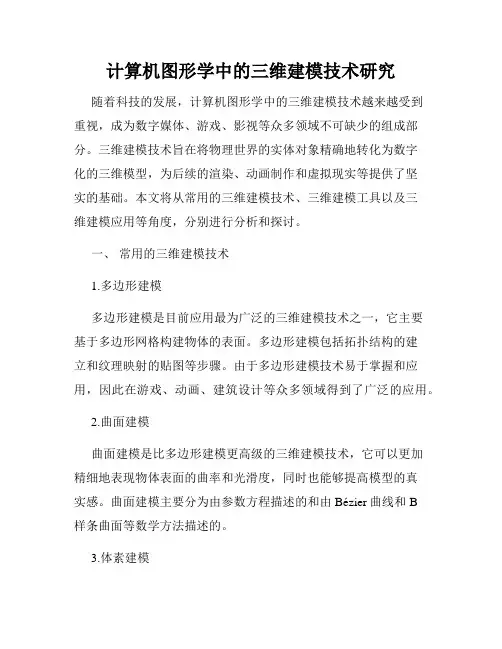 计算机图形学中的三维建模技术研究

随着科技的发展，计算机图形学中的三维建模技术越来越受到重视，成为数字媒体、游戏、影视等众多领域不可缺少的组成部分。三维建模技术旨在将物理世界的实体对象精确地转化为数字化的三维模型，为后续的渲染、动画制作和虚拟现实等提供了坚实的基础。本文将从常用的三维建模技术、三维建模工具以及三维建模应用等角度，分别进行分析和探讨。

一、 常用的三维建模技术

1.多边形建模

多边形建模是目前应用最为广泛的三维建模技术之一，它主要基于多边形网格构建物体的表面。多边形建模包括拓扑结构的建立和纹理映射的贴图等步骤。由于多边形建模技术易于掌握和应用，因此在游戏、动画、建筑设计等众多领域得到了广泛的应用。

2.曲面建模

曲面建模是比多边形建模更高级的三维建模技术，它可以更加精细地表现物体表面的曲率和光滑度，同时也能够提高模型的真实感。曲面建模主要分为由参数方程描述的和由 Bézier 曲线和 B 样条曲面等数学方法描述的。

3.体素建模